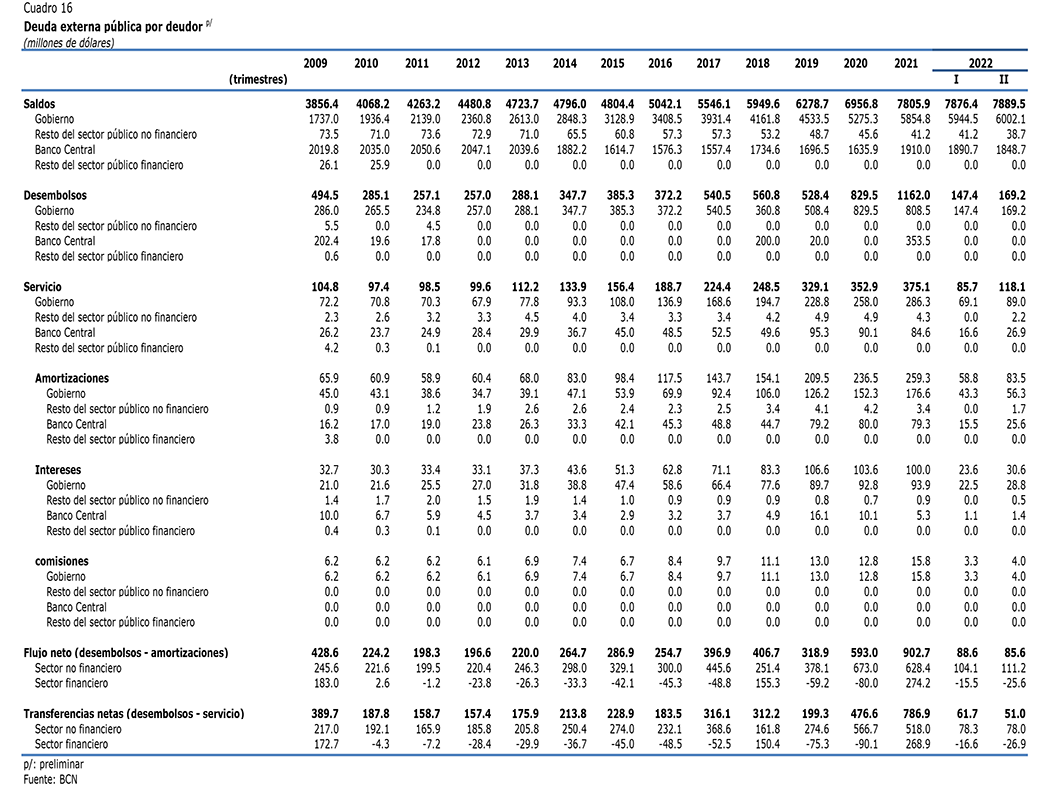 Cuadro 16
Deuda externa pública por deudor $^{p/}$
(millones de dólares)

| (trimestres) | 2009 | 2010 | 2011 | 2012 | 2013 | 2014 | 2015 | 2016 | 2017 | 2018 | 2019 | 2020 | 2021 | 2022 I | 2022 II |
|---|---|---|---|---|---|---|---|---|---|---|---|---|---|---|---|
| Saldos | 3856.4 | 4068.2 | 4263.2 | 4480.8 | 4723.7 | 4796.0 | 4804.4 | 5042.1 | 5546.1 | 5949.6 | 6278.7 | 6956.8 | 7805.9 | 7876.4 | 7889.5 |
| Gobierno | 1737.0 | 1936.4 | 2139.0 | 2360.8 | 2613.0 | 2848.3 | 3128.9 | 3408.5 | 3931.4 | 4161.8 | 4533.5 | 5275.3 | 5854.8 | 5944.5 | 6002.1 |
| Resto del sector público no financiero | 73.5 | 71.0 | 73.6 | 72.9 | 71.0 | 65.5 | 60.8 | 57.3 | 57.3 | 53.2 | 48.7 | 45.6 | 41.2 | 41.2 | 38.7 |
| Banco Central | 2019.8 | 2035.0 | 2050.6 | 2047.1 | 2039.6 | 1882.2 | 1614.7 | 1576.3 | 1557.4 | 1734.6 | 1696.5 | 1635.9 | 1910.0 | 1890.7 | 1848.7 |
| Resto del sector público financiero | 26.1 | 25.9 | 0.0 | 0.0 | 0.0 | 0.0 | 0.0 | 0.0 | 0.0 | 0.0 | 0.0 | 0.0 | 0.0 | 0.0 | 0.0 |
| Desembolsos | 494.5 | 285.1 | 257.1 | 257.0 | 288.1 | 347.7 | 385.3 | 372.2 | 540.5 | 560.8 | 528.4 | 829.5 | 1162.0 | 147.4 | 169.2 |
| Gobierno | 286.0 | 265.5 | 234.8 | 257.0 | 288.1 | 347.7 | 385.3 | 372.2 | 540.5 | 360.8 | 508.4 | 829.5 | 808.5 | 147.4 | 169.2 |
| Resto del sector público no financiero | 5.5 | 0.0 | 4.5 | 0.0 | 0.0 | 0.0 | 0.0 | 0.0 | 0.0 | 0.0 | 0.0 | 0.0 | 0.0 | 0.0 | 0.0 |
| Banco Central | 202.4 | 19.6 | 17.8 | 0.0 | 0.0 | 0.0 | 0.0 | 0.0 | 0.0 | 200.0 | 20.0 | 0.0 | 353.5 | 0.0 | 0.0 |
| Resto del sector público financiero | 0.6 | 0.0 | 0.0 | 0.0 | 0.0 | 0.0 | 0.0 | 0.0 | 0.0 | 0.0 | 0.0 | 0.0 | 0.0 | 0.0 | 0.0 |
| Servicio | 104.8 | 97.4 | 98.5 | 99.6 | 112.2 | 133.9 | 156.4 | 188.7 | 224.4 | 248.5 | 329.1 | 352.9 | 375.1 | 85.7 | 118.1 |
| Gobierno | 72.2 | 70.8 | 70.3 | 67.9 | 77.8 | 93.3 | 108.0 | 136.9 | 168.6 | 194.7 | 228.8 | 258.0 | 286.3 | 69.1 | 89.0 |
| Resto del sector público no financiero | 2.3 | 2.6 | 3.2 | 3.3 | 4.5 | 4.0 | 3.4 | 3.3 | 3.4 | 4.2 | 4.9 | 4.9 | 4.3 | 0.0 | 2.2 |
| Banco Central | 26.2 | 23.7 | 24.9 | 28.4 | 29.9 | 36.7 | 45.0 | 48.5 | 52.5 | 49.6 | 95.3 | 90.1 | 84.6 | 16.6 | 26.9 |
| Resto del sector público financiero | 4.2 | 0.3 | 0.1 | 0.0 | 0.0 | 0.0 | 0.0 | 0.0 | 0.0 | 0.0 | 0.0 | 0.0 | 0.0 | 0.0 | 0.0 |
| Amortizaciones | 65.9 | 60.9 | 58.9 | 60.4 | 68.0 | 83.0 | 98.4 | 117.5 | 143.7 | 154.1 | 209.5 | 236.5 | 259.3 | 58.8 | 83.5 |
| Gobierno | 45.0 | 43.1 | 38.6 | 34.7 | 39.1 | 47.1 | 53.9 | 69.9 | 92.4 | 106.0 | 126.2 | 152.3 | 176.6 | 43.3 | 56.3 |
| Resto del sector público no financiero | 0.9 | 0.9 | 1.2 | 1.9 | 2.6 | 2.6 | 2.4 | 2.3 | 2.5 | 3.4 | 4.1 | 4.2 | 3.4 | 0.0 | 1.7 |
| Banco Central | 16.2 | 17.0 | 19.0 | 23.8 | 26.3 | 33.3 | 42.1 | 45.3 | 48.8 | 44.7 | 79.2 | 80.0 | 79.3 | 15.5 | 25.6 |
| Resto del sector público financiero | 3.8 | 0.0 | 0.0 | 0.0 | 0.0 | 0.0 | 0.0 | 0.0 | 0.0 | 0.0 | 0.0 | 0.0 | 0.0 | 0.0 | 0.0 |
| Intereses | 32.7 | 30.3 | 33.4 | 33.1 | 37.3 | 43.6 | 51.3 | 62.8 | 71.1 | 83.3 | 106.6 | 103.6 | 100.0 | 23.6 | 30.6 |
| Gobierno | 21.0 | 21.6 | 25.5 | 27.0 | 31.8 | 38.8 | 47.4 | 58.6 | 66.4 | 77.6 | 89.7 | 92.8 | 93.9 | 22.5 | 28.8 |
| Resto del sector público no financiero | 1.4 | 1.7 | 2.0 | 1.5 | 1.9 | 1.4 | 1.0 | 0.9 | 0.9 | 0.9 | 0.8 | 0.7 | 0.9 | 0.0 | 0.5 |
| Banco Central | 10.0 | 6.7 | 5.9 | 4.5 | 3.7 | 3.4 | 2.9 | 3.2 | 3.7 | 4.9 | 16.1 | 10.1 | 5.3 | 1.1 | 1.4 |
| Resto del sector público financiero | 0.4 | 0.3 | 0.1 | 0.0 | 0.0 | 0.0 | 0.0 | 0.0 | 0.0 | 0.0 | 0.0 | 0.0 | 0.0 | 0.0 | 0.0 |
| comisiones | 6.2 | 6.2 | 6.2 | 6.1 | 6.9 | 7.4 | 6.7 | 8.4 | 9.7 | 11.1 | 13.0 | 12.8 | 15.8 | 3.3 | 4.0 |
| Gobierno | 6.2 | 6.2 | 6.2 | 6.1 | 6.9 | 7.4 | 6.7 | 8.4 | 9.7 | 11.1 | 13.0 | 12.8 | 15.8 | 3.3 | 4.0 |
| Resto del sector público no financiero | 0.0 | 0.0 | 0.0 | 0.0 | 0.0 | 0.0 | 0.0 | 0.0 | 0.0 | 0.0 | 0.0 | 0.0 | 0.0 | 0.0 | 0.0 |
| Banco Central | 0.0 | 0.0 | 0.0 | 0.0 | 0.0 | 0.0 | 0.0 | 0.0 | 0.0 | 0.0 | 0.0 | 0.0 | 0.0 | 0.0 | 0.0 |
| Resto del sector público financiero | 0.0 | 0.0 | 0.0 | 0.0 | 0.0 | 0.0 | 0.0 | 0.0 | 0.0 | 0.0 | 0.0 | 0.0 | 0.0 | 0.0 | 0.0 |
| Flujo neto (desembolsos - amortizaciones) | 428.6 | 224.2 | 198.3 | 196.6 | 220.0 | 264.7 | 286.9 | 254.7 | 396.9 | 406.7 | 318.9 | 593.0 | 902.7 | 88.6 | 85.6 |
| Sector no financiero | 245.6 | 221.6 | 199.5 | 220.4 | 246.3 | 298.0 | 329.1 | 300.0 | 445.6 | 251.4 | 378.1 | 673.0 | 628.4 | 104.1 | 111.2 |
| Sector financiero | 183.0 | 2.6 | -1.2 | -23.8 | -26.3 | -33.3 | -42.1 | -45.3 | -48.8 | 155.3 | -59.2 | -80.0 | 274.2 | -15.5 | -25.6 |
| Transferencias netas (desembolsos - servicio) | 389.7 | 187.8 | 158.7 | 157.4 | 175.9 | 213.8 | 228.9 | 183.5 | 316.1 | 312.2 | 199.3 | 476.6 | 786.9 | 61.7 | 51.0 |
| Sector no financiero | 217.0 | 192.1 | 165.9 | 185.8 | 205.8 | 250.4 | 274.0 | 232.1 | 368.6 | 161.8 | 274.6 | 566.7 | 518.0 | 78.3 | 78.0 |
| Sector financiero | 172.7 | -4.3 | -7.2 | -28.4 | -29.9 | -36.7 | -45.0 | -48.5 | -52.5 | 150.4 | -75.3 | -90.1 | 268.9 | -16.6 | -26.9 |

p/: preliminar
Fuente: BCN